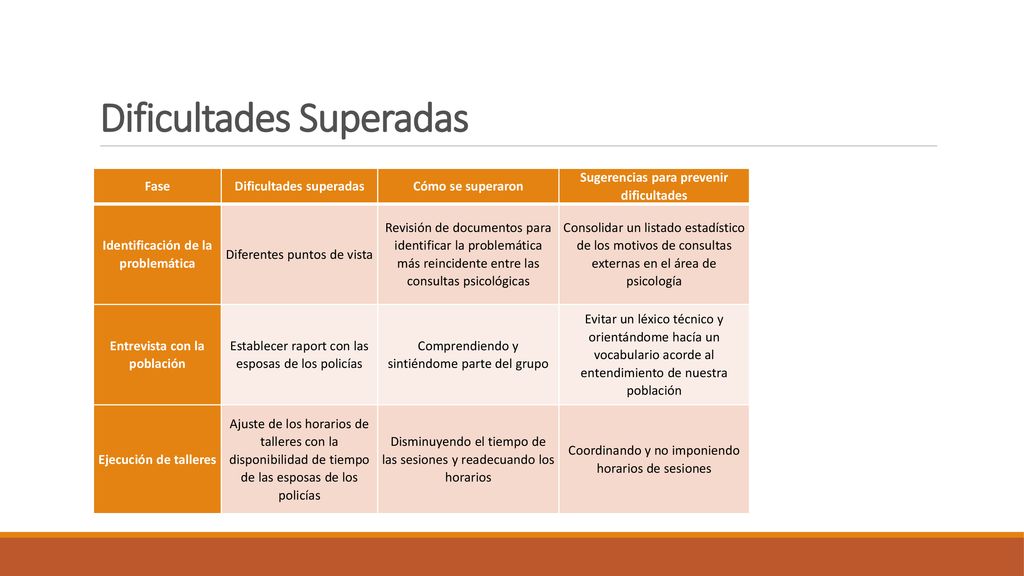 Dificultades Superadas

| Fase | Dificultades superadas | Cómo se superaron | Sugerencias para prevenir dificultades |
|---|---|---|---|
| Identificación de la problemática | Diferentes puntos de vista | Revisión de documentos para identificar la problemática más reincidente entre las consultas psicológicas | Consolidar un listado estadístico de los motivos de consultas externas en el área de psicología |
| Entrevista con la población | Establecer raport con las esposas de los policías | Comprendiendo y sintiéndome parte del grupo | Evitar un léxico técnico y orientándome hacía un vocabulario acorde al entendimiento de nuestra población |
| Ejecución de talleres | Ajuste de los horarios de talleres con la disponibilidad de tiempo de las esposas de los policías | Disminuyendo el tiempo de las sesiones y readecuando los horarios | Coordinando y no imponiendo horarios de sesiones |